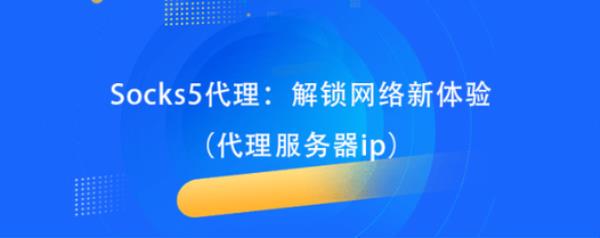 Socks5代理：解锁网络新体验

（代理服务器ip）